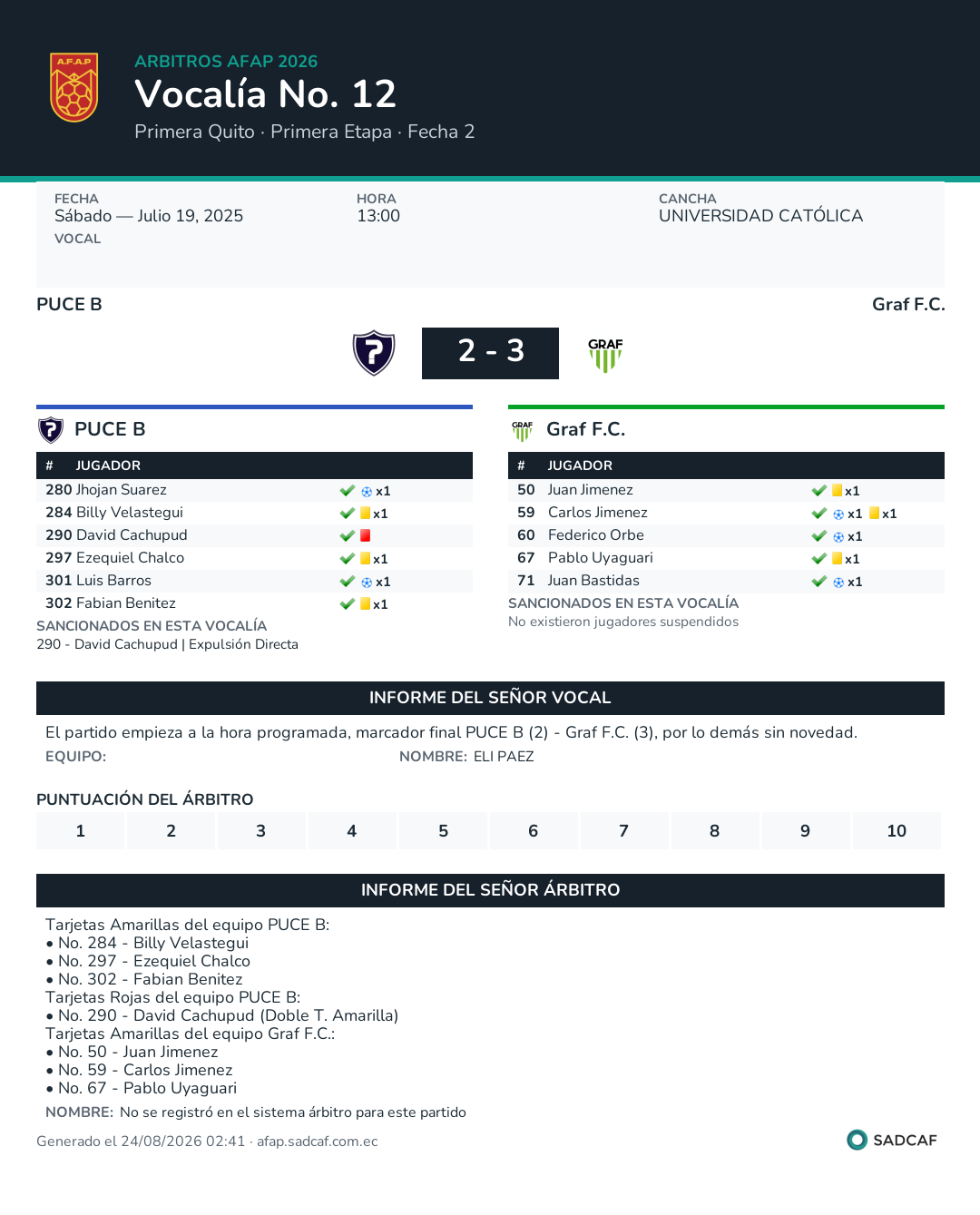 A.F.A.P

ARBITROS AFAP 2026
Vocalía No. 12
Primera Quito · Primera Etapa · Fecha 2

FECHA
Sábado — Julio 19, 2025
VOCAL

HORA
13:00

CANCHA
UNIVERSIDAD CATÓLICA

PUCE B
Graf F.C.

2 - 3

GRAF

PUCE B

| # | JUGADOR | |
|---|---|---|
| 280 | Jhojan Suarez | x1 |
| 284 | Billy Velastegui | x1 |
| 290 | David Cachupud | |
| 297 | Ezequiel Chalco | x1 |
| 301 | Luis Barros | x1 |
| 302 | Fabian Benitez | x1 |

SANCIONADOS EN ESTA VOCALÍA
290 - David Cachupud | Expulsión Directa

GRAF
Graf F.C.

| # | JUGADOR | |
|---|---|---|
| 50 | Juan Jimenez | x1 |
| 59 | Carlos Jimenez | x1 x1 |
| 60 | Federico Orbe | x1 |
| 67 | Pablo Uyaguari | x1 |
| 71 | Juan Bastidas | x1 |

SANCIONADOS EN ESTA VOCALÍA
No existieron jugadores suspendidos

INFORME DEL SEÑOR VOCAL

El partido empieza a la hora programada, marcador final PUCE B (2) - Graf F.C. (3), por lo demás sin novedad.
EQUIPO: NOMBRE: ELI PAEZ

PUNTUACIÓN DEL ÁRBITRO

| 1 | 2 | 3 | 4 | 5 | 6 | 7 | 8 | 9 | 10 |
|---|---|---|---|---|---|---|---|---|---|

INFORME DEL SEÑOR ÁRBITRO

Tarjetas Amarillas del equipo PUCE B:
• No. 284 - Billy Velastegui
• No. 297 - Ezequiel Chalco
• No. 302 - Fabian Benitez
Tarjetas Rojas del equipo PUCE B:
• No. 290 - David Cachupud (Doble T. Amarilla)
Tarjetas Amarillas del equipo Graf F.C.:
• No. 50 - Juan Jimenez
• No. 59 - Carlos Jimenez
• No. 67 - Pablo Uyaguari
NOMBRE: No se registró en el sistema árbitro para este partido

Generado el 24/08/2026 02:41 · afap.sadcaf.com.ec
SADCAF